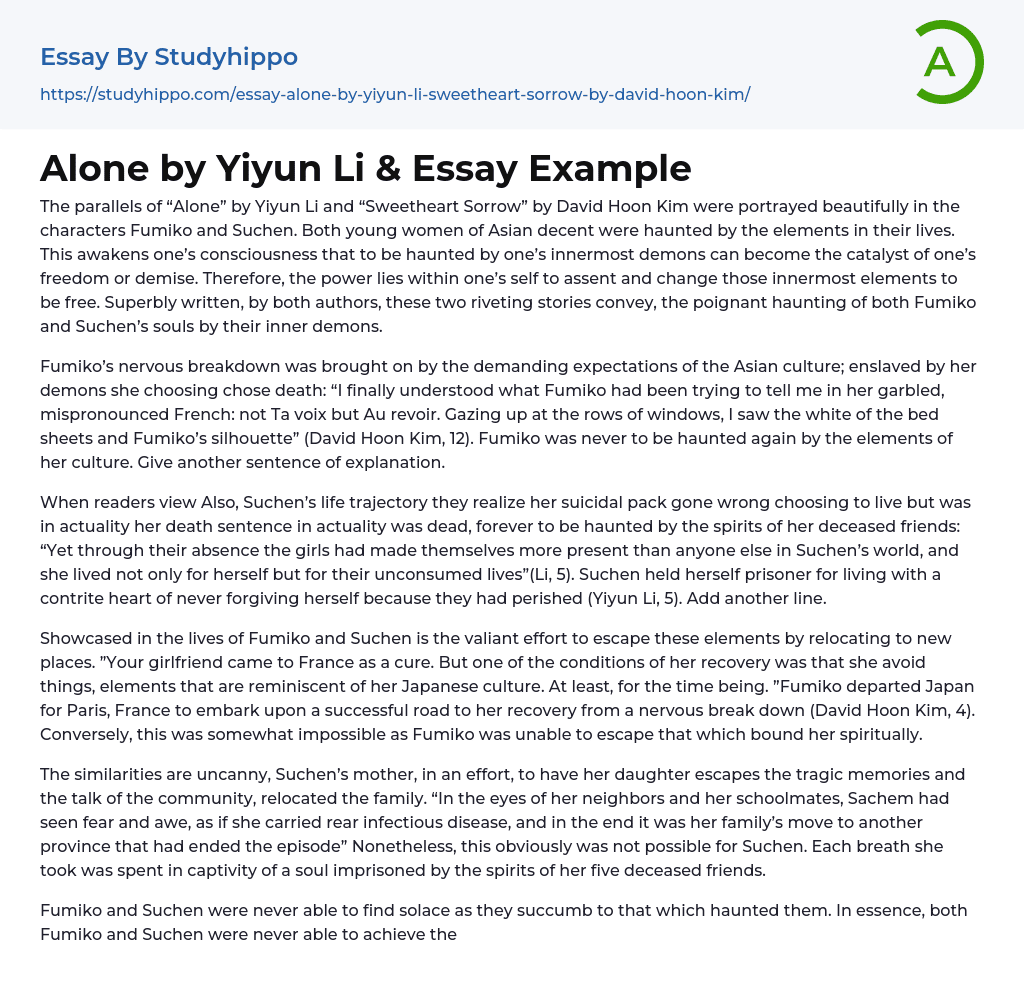 Essay By Studyhippo

https://studyhippo.com/essay-alone-by-yiyun-li-sweetheart-sorrow-by-david-hoon-kim/

A

Alone by Yiyun Li & Essay Example

The parallels of “Alone” by Yiyun Li and “Sweetheart Sorrow” by David Hoon Kim were portrayed beautifully in the characters Fumiko and Suchen. Both young women of Asian decent were haunted by the elements in their lives. This awakens one’s consciousness that to be haunted by one’s innermost demons can become the catalyst of one’s freedom or demise. Therefore, the power lies within one’s self to assent and change those innermost elements to be free. Superbly written, by both authors, these two riveting stories convey, the poignant haunting of both Fumiko and Suchen’s souls by their inner demons.

Fumiko’s nervous breakdown was brought on by the demanding expectations of the Asian culture; enslaved by her demons she choosing chose death: “I finally understood what Fumiko had been trying to tell me in her garbled, mispronounced French: not Ta voix but Au revoir. Gazing up at the rows of windows, I saw the white of the bed sheets and Fumiko’s silhouette” (David Hoon Kim, 12). Fumiko was never to be haunted again by the elements of her culture. Give another sentence of explanation.

When readers view Also, Suchen’s life trajectory they realize her suicidal pack gone wrong choosing to live but was in actuality her death sentence in actuality was dead, forever to be haunted by the spirits of her deceased friends: “Yet through their absence the girls had made themselves more present than anyone else in Suchen’s world, and she lived not only for herself but for their unconsumed lives”(Li, 5). Suchen held herself prisoner for living with a contrite heart of never forgiving herself because they had perished (Yiyun Li, 5). Add another line.

Showcased in the lives of Fumiko and Suchen is the valiant effort to escape these elements by relocating to new places. ”Your girlfriend came to France as a cure. But one of the conditions of her recovery was that she avoid things, elements that are reminiscent of her Japanese culture. At least, for the time being. ”Fumiko departed Japan for Paris, France to embark upon a successful road to her recovery from a nervous break down (David Hoon Kim, 4). Conversely, this was somewhat impossible as Fumiko was unable to escape that which bound her spiritually.

The similarities are uncanny, Suchen’s mother, in an effort, to have her daughter escapes the tragic memories and the talk of the community, relocated the family. “In the eyes of her neighbors and her schoolmates, Sachem had seen fear and awe, as if she carried rear infectious disease, and in the end it was her family’s move to another province that had ended the episode” Nonetheless, this obviously was not possible for Suchen. Each breath she took was spent in captivity of a soul imprisoned by the spirits of her five deceased friends.

Fumiko and Suchen were never able to find solace as they succumb to that which haunted them. In essence, both Fumiko and Suchen were never able to achieve the